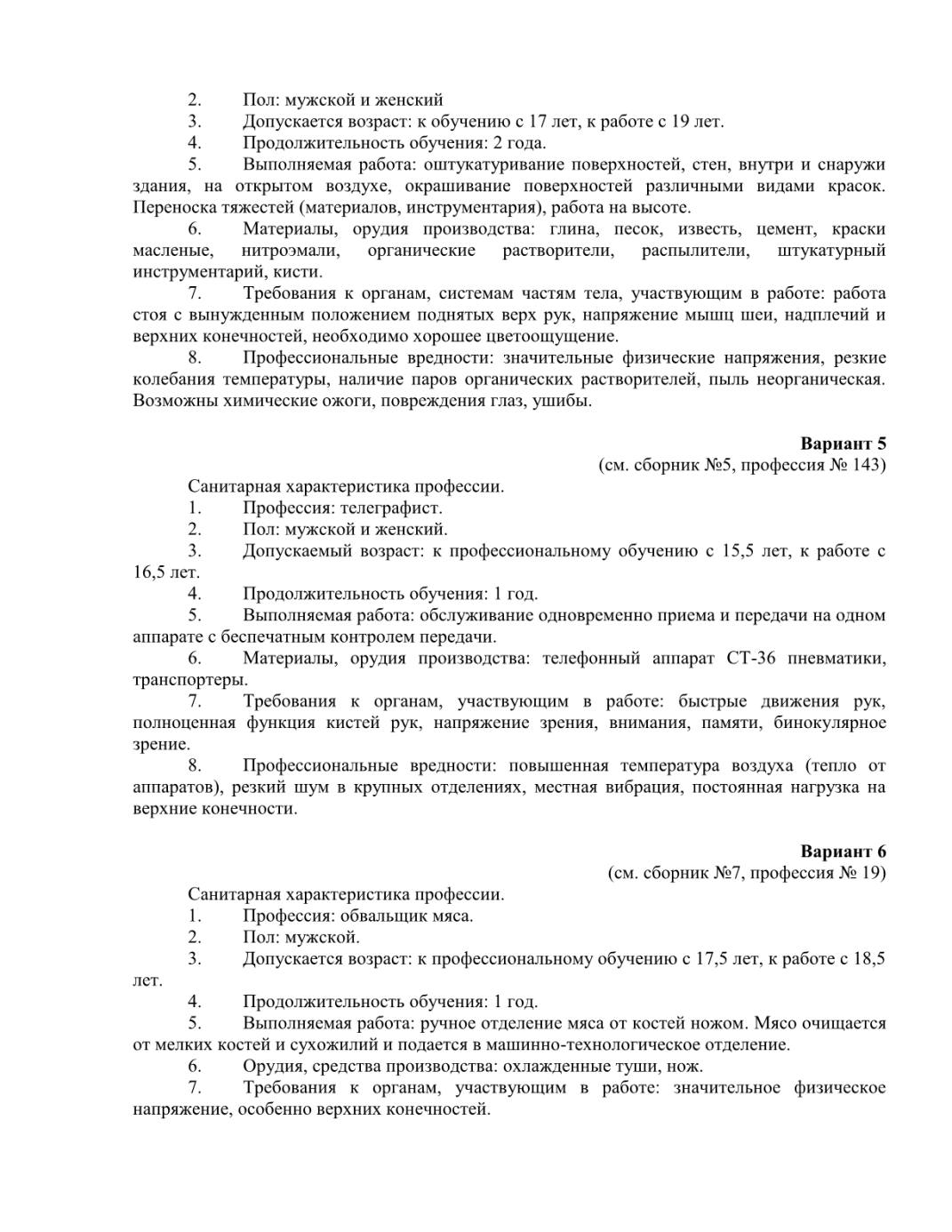 2. Пол: мужской и женский
3. Допускается возраст: к обучению с 17 лет, к работе с 19 лет.
4. Продолжительность обучения: 2 года.
5. Выполняемая работа: оштукатуривание поверхностей, стен, внутри и снаружи здания, на открытом воздухе, окрашивание поверхностей различными видами красок. Переноска тяжестей (материалов, инструментария), работа на высоте.
6. Материалы, орудия производства: глина, песок, известь, цемент, краски масленые, нитроэмали, органические растворители, распылители, штукатурный инструментарий, кисти.
7. Требования к органам, системам частям тела, участвующим в работе: работа стоя с вынужденным положением поднятых верх рук, напряжение мышц шеи, надплечий и верхних конечностей, необходимо хорошее цветоощущение.
8. Профессиональные вредности: значительные физические напряжения, резкие колебания температуры, наличие паров органических растворителей, пыль неорганическая. Возможны химические ожоги, повреждения глаз, ушибы.

Вариант 5
(см. сборник №5, профессия № 143)

Санитарная характеристика профессии.
1. Профессия: телеграфист.
2. Пол: мужской и женский.
3. Допускаемый возраст: к профессиональному обучению с 15,5 лет, к работе с 16,5 лет.
4. Продолжительность обучения: 1 год.
5. Выполняемая работа: обслуживание одновременно приема и передачи на одном аппарате с беспечатным контролем передачи.
6. Материалы, орудия производства: телефонный аппарат СТ-36 пневматики, транспортеры.
7. Требования к органам, участвующим в работе: быстрые движения рук, полноценная функция кистей рук, напряжение зрения, внимания, памяти, бинокулярное зрение.
8. Профессиональные вредности: повышенная температура воздуха (тепло от аппаратов), резкий шум в крупных отделениях, местная вибрация, постоянная нагрузка на верхние конечности.

Вариант 6
(см. сборник №7, профессия № 19)

Санитарная характеристика профессии.
1. Профессия: обвальщик мяса.
2. Пол: мужской.
3. Допускается возраст: к профессиональному обучению с 17,5 лет, к работе с 18,5 лет.
4. Продолжительность обучения: 1 год.
5. Выполняемая работа: ручное отделение мяса от костей ножом. Мясо очищается от мелких костей и сухожилий и подается в машинно-технологическое отделение.
6. Орудия, средства производства: охлажденные туши, нож.
7. Требования к органам, участвующим в работе: значительное физическое напряжение, особенно верхних конечностей.